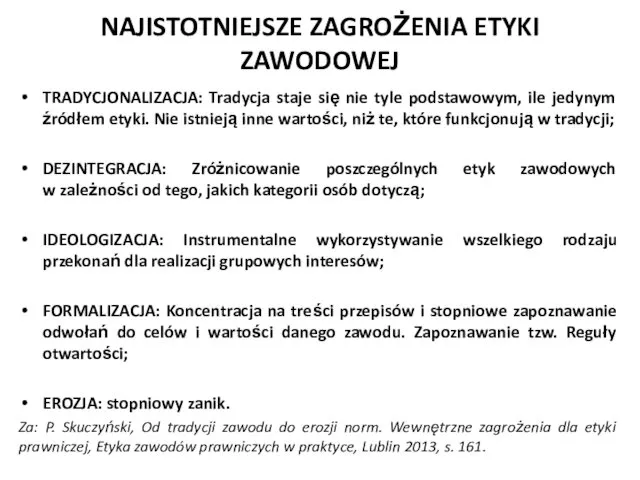 NAJISTOTNIEJSZE ZAGROŻENIA ETYKI ZAWODOWEJ

• TRADYCJONALIZACJA: Tradycja staje się nie tyle podstawowym, ile jedynym źródłem etyki. Nie istnieją inne wartości, niż te, które funkcjonują w tradycji;

• DEZINTEGRACJA: Zróżnicowanie poszczególnych etyk zawodowych w zależności od tego, jakich kategorii osób dotyczą;

• IDEOLOGIZACJA: Instrumentalne wykorzystywanie wszelkiego rodzaju przekonań dla realizacji grupowych interesów;

• FORMALIZACJA: Koncentracja na treści przepisów i stopniowe zapoznawanie odwołań do celów i wartości danego zawodu. Zapoznawanie tzw. Reguły otwartości;

• EROZJA: stopniowy zanik.

Za: P. Skuczyński, Od tradycji zawodu do erozji norm. Wewnętrzne zagrożenia dla etyki prawniczej, Etyka zawodów prawniczych w praktyce, Lublin 2013, s. 161.